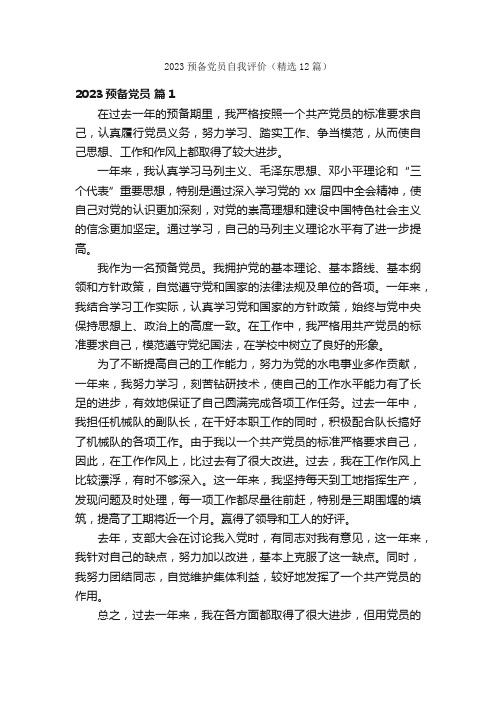 2023 预备党员自我评价（精选 12 篇）

2023 预备党员 篇 1

在过去一年的预备期里，我严格按照一个共产党员的标准要求自己，认真履行党员义务，努力学习、踏实工作、争当模范，从而使自己思想、工作和作风上都取得了较大进步。

一年来，我认真学习马列主义、毛泽东思想、邓小平理论和“三个代表”重要思想，特别是通过深入学习党的 xx 届四中全会精神，使自己对党的认识更加深刻，对党的崇高理想和建设中国特色社会主义的信念更加坚定。通过学习，自己的马列主义理论水平有了进一步提高。

我作为一名预备党员。我拥护党的基本理论、基本路线、基本纲领和方针政策，自觉遵守党和国家的法律法规及单位的各项。一年来，我结合学习工作实际，认真学习党和国家的方针政策，始终与党中央保持思想上、政治上的高度一致。在工作中，我严格用共产党员的标准要求自己，模范遵守党纪国法，在学校中树立了良好的形象。

为了不断提高自己的工作能力，努力为党的水电事业多作贡献，一年来，我努力学习，刻苦钻研技术，使自己的工作水平能力有了长足的进步，有效地保证了自己圆满完成各项工作任务。过去一年中，我担任机械队的副队长，在干好本职工作的同时，积极配合队长搞好了机械队的各项工作。由于我以一个共产党员的标准严格要求自己，因此，在工作作风上，比过去有了很大改进。过去，我在工作作风上比较漂浮，有时不够深入。这一年来，我坚持每天到工地指挥生产，发现问题及时处理，每一项工作都尽量往前赶，特别是三期围堰的填筑，提高了工期将近一个月。赢得了领导和工人的好评。

去年，支部大会在讨论我入党时，有同志对我有意见，这一年来，我针对自己的缺点，努力加以改进，基本上克服了这一缺点。同时，我努力团结同志，自觉维护集体利益，较好地发挥了一个共产党员的作用。

总之，过去一年来，我在各方面都取得了很大进步，但用党员的